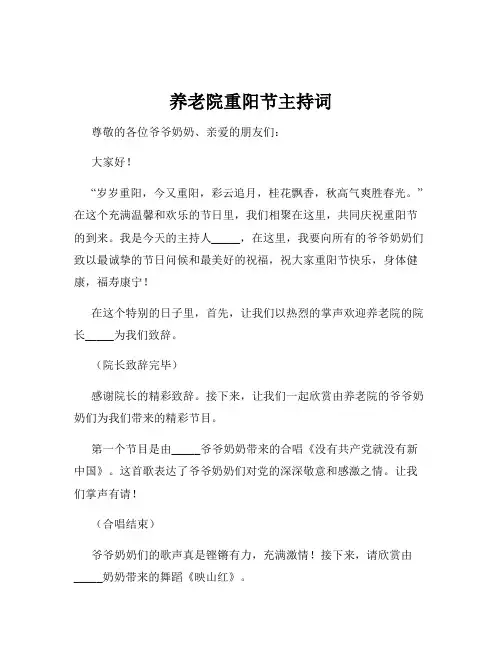 养老院重阳节主持词

尊敬的各位爷爷奶奶、亲爱的朋友们：

大家好！

“岁岁重阳，今又重阳，彩云追月，桂花飘香，秋高气爽胜春光。”在这个充满温馨和欢乐的节日里，我们相聚在这里，共同庆祝重阳节的到来。我是今天的主持人_____，在这里，我要向所有的爷爷奶奶们致以最诚挚的节日问候和最美好的祝福，祝大家重阳节快乐，身体健康，福寿康宁！

在这个特别的日子里，首先，让我们以热烈的掌声欢迎养老院的院长_____为我们致辞。

（院长致辞完毕）

感谢院长的精彩致辞。接下来，让我们一起欣赏由养老院的爷爷奶奶们为我们带来的精彩节目。

第一个节目是由_____爷爷奶奶带来的合唱《没有共产党就没有新中国》。这首歌表达了爷爷奶奶们对党的深深敬意和感激之情。让我们掌声有请！

（合唱结束）

爷爷奶奶们的歌声真是铿锵有力，充满激情！接下来，请欣赏由_____奶奶带来的舞蹈《映山红》。